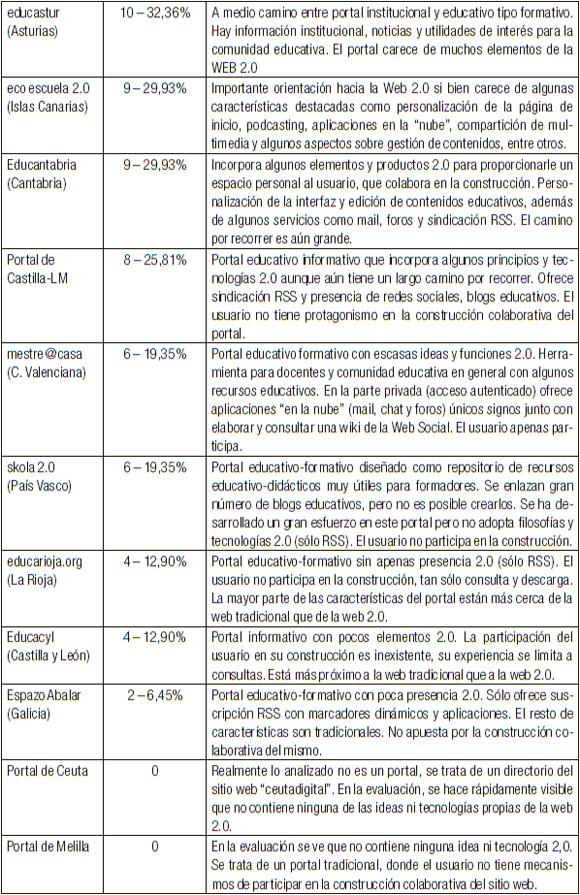 | | | |
|---|---|---|
| educastur (Asturias) | 10 – 32,36% | A medio camino entre portal institucional y educativo tipo formativo. Hay información institucional, noticias y utilidades de interés para la comunidad educativa. El portal carece de muchos elementos de la WEB 2.0 |
| eco escuela 2.0 (Islas Canarias) | 9 – 29,93% | Importante orientación hacia la Web 2.0 si bien carece de algunas características destacadas como personalización de la página de inicio, podcasting, aplicaciones en la "nube", compartición de multimedia y algunos aspectos sobre gestión de contenidos, entre otros. |
| Educantabria (Cantabria) | 9 – 29,93% | Incorpora algunos elementos y productos 2.0 para proporcionarle un espacio personal al usuario, que colabora en la construcción. Personalización de la interfaz y edición de contenidos educativos, además de algunos servicios como mail, foros y sindicación RSS. El camino por recorrer es aún grande. |
| Portal de Castilla-LM | 8 – 25,81% | Portal educativo informativo que incorpora algunos principios y tecnologías 2.0 aunque aún tiene un largo camino por recorrer. Ofrece sindicación RSS y presencia de redes sociales, blogs educativos. El usuario no tiene protagonismo en la construcción colaborativa del portal. |
| mestre@casa (C. Valenciana) | 6 – 19,35% | Portal educativo formativo con escasas ideas y funciones 2.0. Herramienta para docentes y comunidad educativa en general con algunos recursos educativos. En la parte privada (acceso autenticado) ofrece aplicaciones "en la nube" (mail, chat y foros) únicos signos junto con elaborar y consultar una wiki de la Web Social. El usuario apenas participa. |
| skola 2.0 (País Vasco) | 6 – 19,35% | Portal educativo-formativo diseñado como repositorio de recursos educativo-didácticos muy útiles para formadores. Se enlazan gran número de blogs educativos, pero no es posible crearlos. Se ha desarrollado un gran esfuerzo en este portal pero no adopta filosofías y tecnologías 2.0 (sólo RSS). El usuario no participa en la construcción. |
| educarioja.org (La Rioja) | 4 – 12,90% | Portal educativo-formativo sin apenas presencia 2.0 (sólo RSS). El usuario no participa en la construcción, tan sólo consulta y descarga. La mayor parte de las características del portal están más cerca de la web tradicional que de la web 2.0. |
| Educacyl (Castilla y León) | 4 – 12,90% | Portal informativo con pocos elementos 2.0. La participación del usuario en su construcción es inexistente, su experiencia se limita a consultas. Está más próximo a la web tradicional que a la web 2.0. |
| Espazo Abalar (Galicia) | 2 – 6,45% | Portal educativo-formativo con poca presencia 2.0. Sólo ofrece suscripción RSS con marcadores dinámicos y aplicaciones. El resto de características son tradicionales. No apuesta por la construcción colaborativa del mismo. |
| Portal de Ceuta | 0 | Realmente lo analizado no es un portal, se trata de un directorio del sitio web "ceutadigital". En la evaluación, se hace rápidamente visible que no contiene ninguna de las ideas ni tecnologías propias de la web 2.0. |
| Portal de Melilla | 0 | En la evaluación se ve que no contiene ninguna idea ni tecnología 2,0. Se trata de un portal tradicional, donde el usuario no tiene mecanismos de participar en la construcción colaborativa del sitio web. |